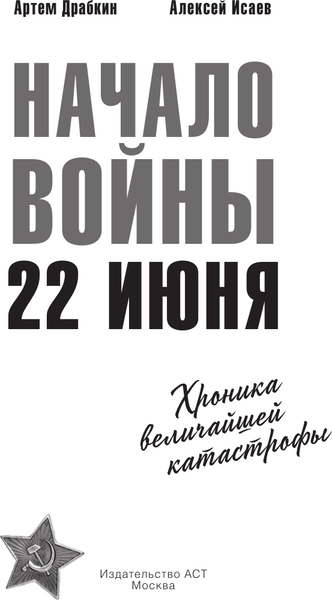 Артем Драбкин Алексей Исаев

НАЧАЛО ВОЙНЫ
22 ИЮНЯ

Хроника величайшей катастрофы

Издательство АСТ
Москва